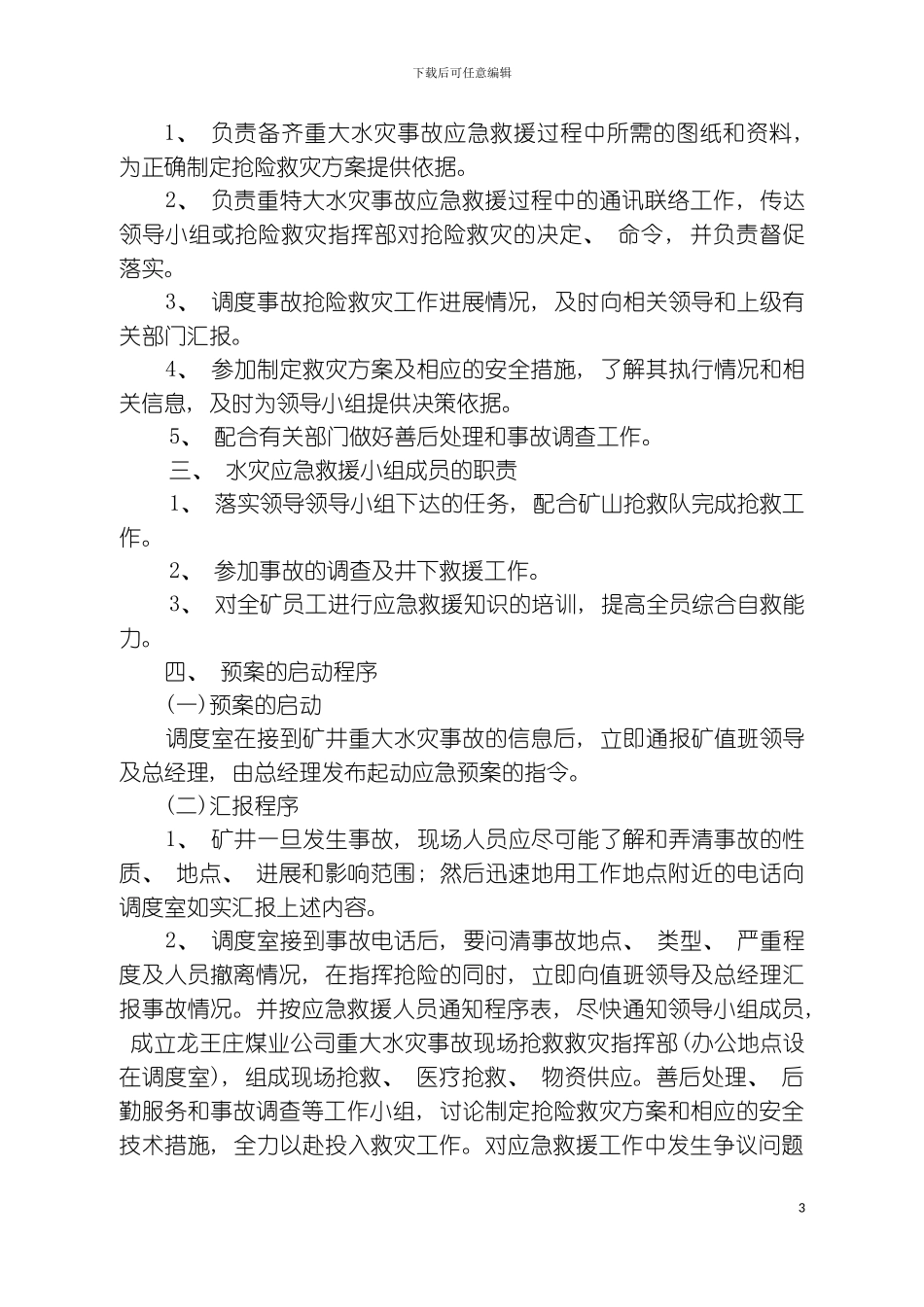 下载后可任意编辑

1、 负责备齐重大水灾事故应急救援过程中所需的图纸和资料，为正确制定抢险救灾方案提供依据。

2、 负责重特大水灾事故应急救援过程中的通讯联络工作，传达领导小组或抢险救灾指挥部对抢险救灾的决定、 命令，并负责督促落实。

3、 调度事故抢险救灾工作进展情况，及时向相关领导和上级有关部门汇报。

4、 参加制定救灾方案及相应的安全措施，了解其执行情况和相关信息，及时为领导小组提供决策依据。

5、 配合有关部门做好善后处理和事故调查工作。

三、 水灾应急救援小组成员的职责

1、 落实领导领导小组下达的任务，配合矿山抢救队完成抢救工作。

2、 参加事故的调查及井下救援工作。

3、 对全矿员工进行应急救援知识的培训，提高全员综合自救能力。

四、 预案的启动程序

(一)预案的启动

调度室在接到矿井重大水灾事故的信息后，立即通报矿值班领导及总经理，由总经理发布起动应急预案的指令。

(二)汇报程序

1、 矿井一旦发生事故，现场人员应尽可能了解和弄清事故的性质、 地点、 进展和影响范围；然后迅速地用工作地点附近的电话向调度室如实汇报上述内容。

2、 调度室接到事故电话后，要问清事故地点、 类型、 严重程度及人员撤离情况，在指挥抢险的同时，立即向值班领导及总经理汇报事故情况。并按应急救援人员通知程序表，尽快通知领导小组成员，成立龙王庄煤业公司重大水灾事故现场抢救救灾指挥部(办公地点设在调度室)，组成现场抢救、 医疗抢救、 物资供应。善后处理、 后勤服务和事故调查等工作小组，讨论制定抢险救灾方案和相应的安全技术措施，全力以赴投入救灾工作。对应急救援工作中发生争议问题

3